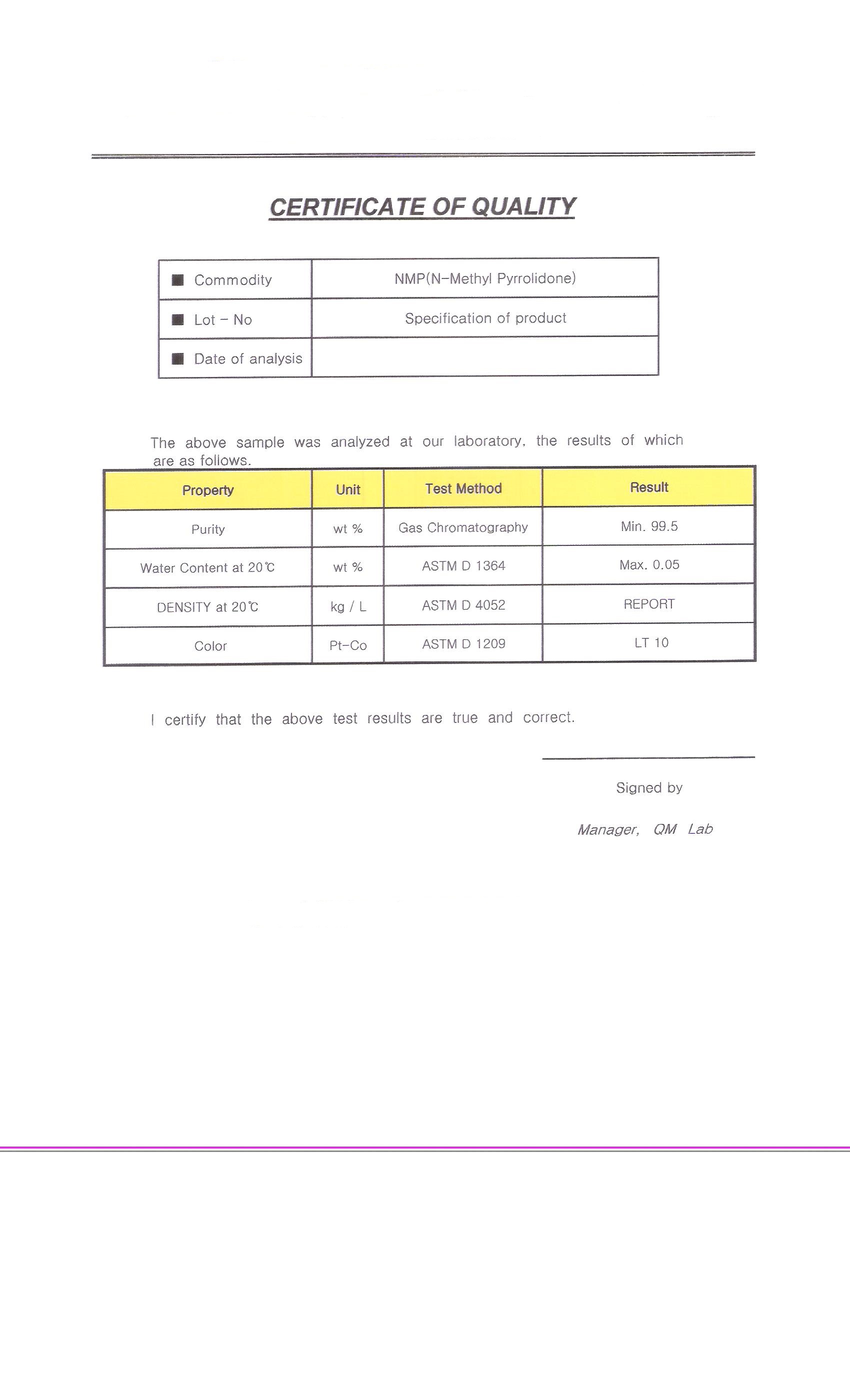 CERTIFICATE OF QUALITY

| ■ Commodity | NMP(N-Methyl Pyrrolidone) |
|---|---|
| ■ Lot - No | Specification of product |
| ■ Date of analysis | |

The above sample was analyzed at our laboratory, the results of which are as follows.

| Property | Unit | Test Method | Result |
|---|---|---|---|
| Purity | wt % | Gas Chromatography | Min. 99.5 |
| Water Content at 20℃ | wt % | ASTM D 1364 | Max. 0.05 |
| DENSITY at 20℃ | kg / L | ASTM D 4052 | REPORT |
| Color | Pt-Co | ASTM D 1209 | LT 10 |

I certify that the above test results are true and correct.

Signed by

Manager, QM Lab